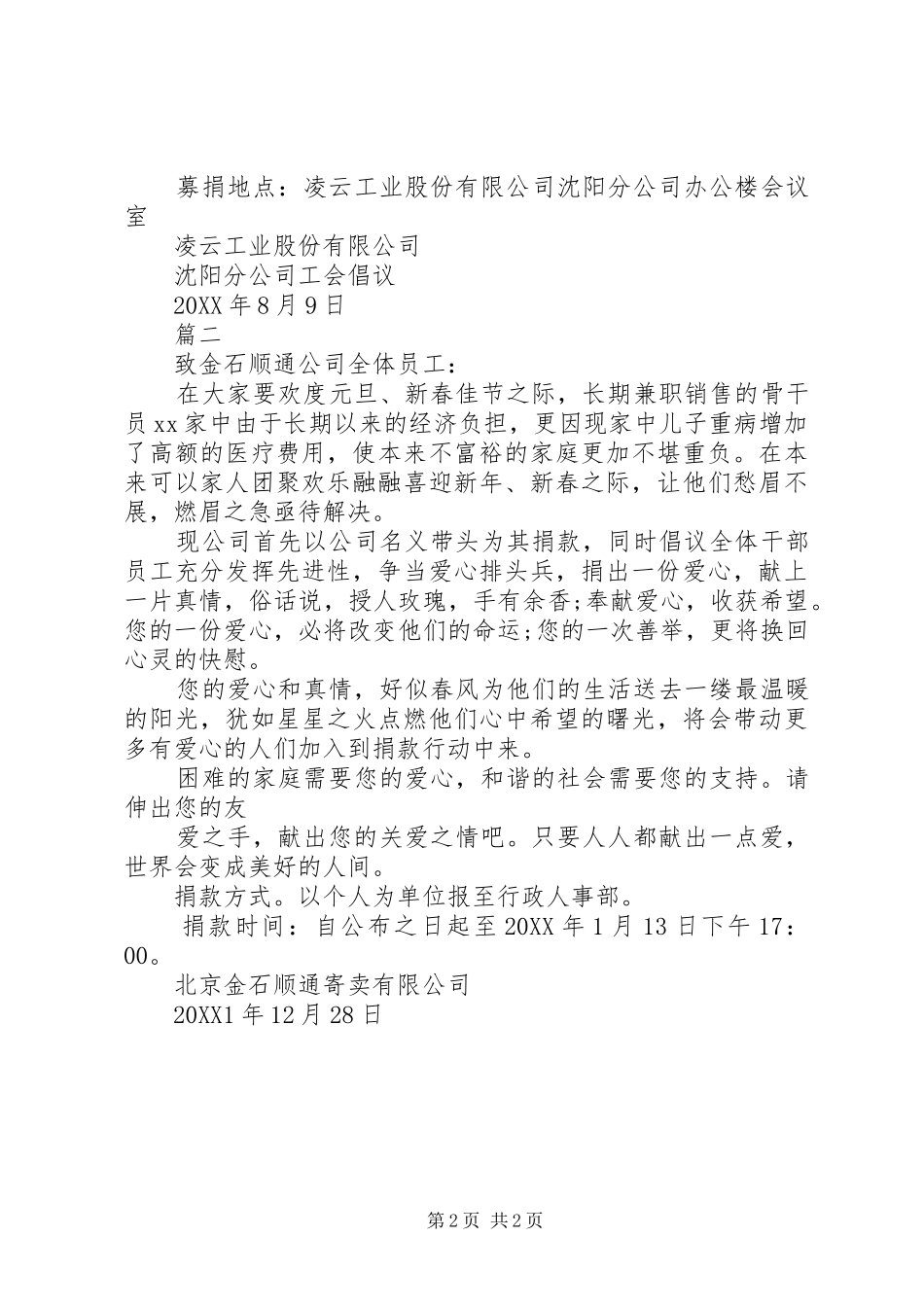 募捐地点：凌云工业股份有限公司沈阳分公司办公楼会议室

凌云工业股份有限公司

沈阳分公司工会倡议

20XX 年 8 月 9 日

篇二

致金石顺通公司全体员工：

在大家要欢度元旦、新春佳节之际，长期兼职销售的骨干员 xx 家中由于长期以来的经济负担，更因现家中儿子重病增加了高额的医疗费用，使本来不富裕的家庭更加不堪重负。在本来可以家人团聚欢乐融融喜迎新年、新春之际，让他们愁眉不展，燃眉之急亟待解决。

现公司首先以公司名义带头为其捐款，同时倡议全体干部员工充分发挥先进性，争当爱心排头兵，捐出一份爱心，献上一片真情，俗话说，授人玫瑰，手有余香;奉献爱心，收获希望。您的一份爱心，必将改变他们的命运;您的一次善举，更将换回心灵的快慰。

您的爱心和真情，好似春风为他们的生活送去一缕最温暖的阳光，犹如星星之火点燃他们心中希望的曙光，将会带动更多有爱心的人们加入到捐款行动中来。

困难的家庭需要您的爱心，和谐的社会需要您的支持。请伸出您的友

爱之手，献出您的关爱之情吧。只要人人都献出一点爱，世界会变成美好的人间。

捐款方式。以个人为单位报至行政人事部。

捐款时间：自公布之日起至 20XX 年 1 月 13 日下午 17：00。

北京金石顺通寄卖有限公司

20XX1 年 12 月 28 日

第 2 页 共 2 页